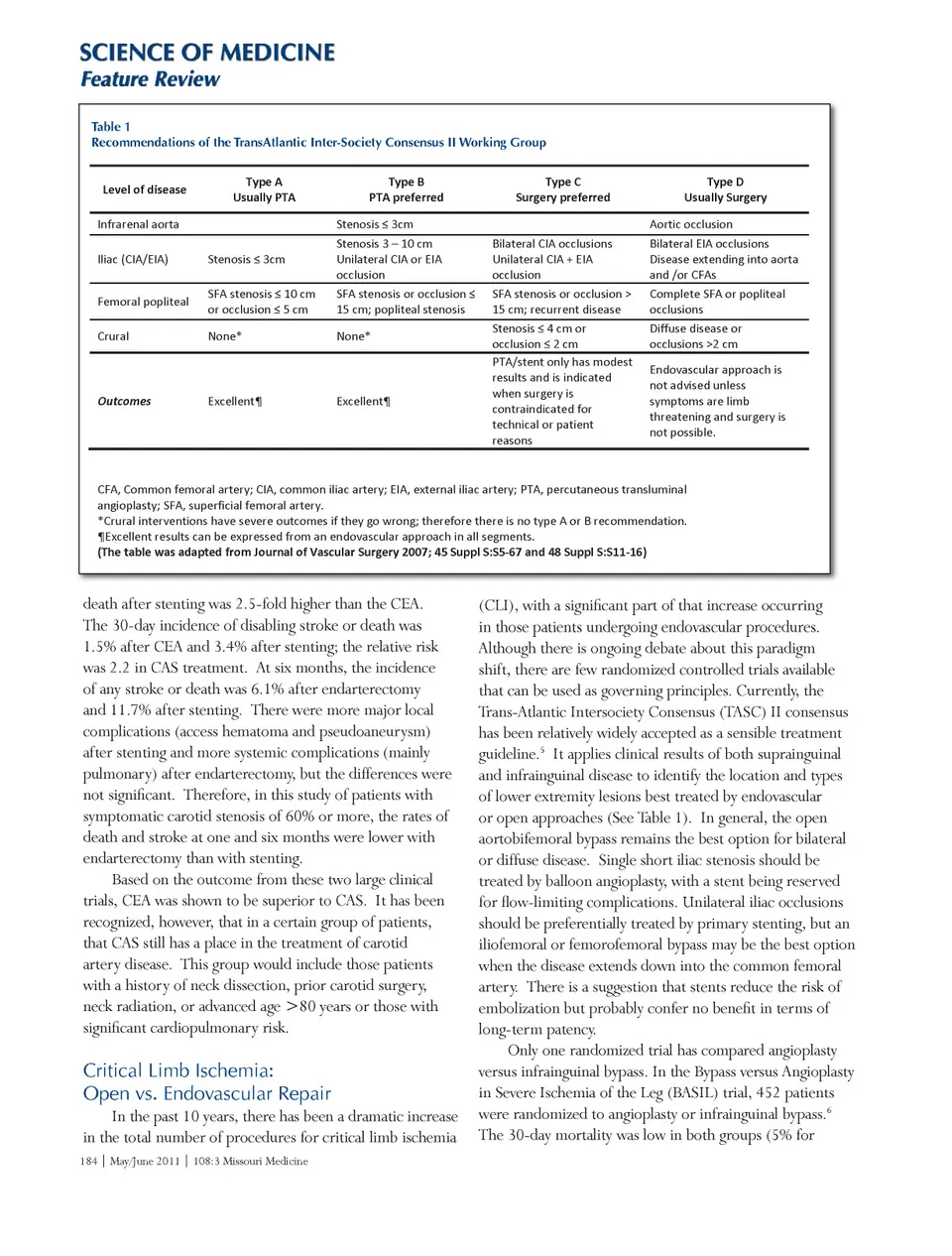 SCIENCE OF MEDICINE
Feature Review

Table 1
Recommendations of the TransAtlantic Inter-Society Consensus II Working Group

| Level of disease | Type A Usually PTA | Type B PTA preferred | Type C Surgery preferred | Type D Usually Surgery |
|---|---|---|---|---|
| Infrarenal aorta | | Stenosis ≤ 3cm | | Aortic occlusion |
| Iliac (CIA/EIA) | Stenosis ≤ 3cm | Stenosis 3 – 10 cm Unilateral CIA or EIA occlusion | Bilateral CIA occlusions Unilateral CIA + EIA occlusion | Bilateral EIA occlusions Disease extending into aorta and /or CFAs |
| Femoral popliteal | SFA stenosis ≤ 10 cm or occlusion ≤ 5 cm | SFA stenosis or occlusion ≤ 15 cm; popliteal stenosis | SFA stenosis or occlusion > 15 cm; recurrent disease | Complete SFA or popliteal occlusions |
| Crural | None* | None* | Stenosis ≤ 4 cm or occlusion ≤ 2 cm | Diffuse disease or occlusions >2 cm |
| Outcomes | Excellent¶ | Excellent¶ | PTA/stent only has modest results and is indicated when surgery is contraindicated for technical or patient reasons | Endovascular approach is not advised unless symptoms are limb threatening and surgery is not possible. |

CFA, Common femoral artery; CIA, common iliac artery; EIA, external iliac artery; PTA, percutaneous transluminal angioplasty; SFA, superficial femoral artery.
*Crural interventions have severe outcomes if they go wrong; therefore there is no type A or B recommendation.
¶Excellent results can be expressed from an endovascular approach in all segments.
(The table was adapted from Journal of Vascular Surgery 2007; 45 Suppl S:S5-67 and 48 Suppl S:S11-16)

death after stenting was 2.5-fold higher than the CEA. The 30-day incidence of disabling stroke or death was 1.5% after CEA and 3.4% after stenting; the relative risk was 2.2 in CAS treatment. At six months, the incidence of any stroke or death was 6.1% after endarterectomy and 11.7% after stenting. There were more major local complications (access hematoma and pseudoaneurysm) after stenting and more systemic complications (mainly pulmonary) after endarterectomy, but the differences were not significant. Therefore, in this study of patients with symptomatic carotid stenosis of 60% or more, the rates of death and stroke at one and six months were lower with endarterectomy than with stenting.

Based on the outcome from these two large clinical trials, CEA was shown to be superior to CAS. It has been recognized, however, that in a certain group of patients, that CAS still has a place in the treatment of carotid artery disease. This group would include those patients with a history of neck dissection, prior carotid surgery, neck radiation, or advanced age >80 years or those with significant cardiopulmonary risk.

Critical Limb Ischemia:
Open vs. Endovascular Repair

In the past 10 years, there has been a dramatic increase in the total number of procedures for critical limb ischemia (CLI), with a significant part of that increase occurring in those patients undergoing endovascular procedures. Although there is ongoing debate about this paradigm shift, there are few randomized controlled trials available that can be used as governing principles. Currently, the Trans-Atlantic Intersociety Consensus (TASC) II consensus has been relatively widely accepted as a sensible treatment guideline.$^5$ It applies clinical results of both suprainguinal and infrainguinal disease to identify the location and types of lower extremity lesions best treated by endovascular or open approaches (See Table 1). In general, the open aortobifemoral bypass remains the best option for bilateral or diffuse disease. Single short iliac stenosis should be treated by balloon angioplasty, with a stent being reserved for flow-limiting complications. Unilateral iliac occlusions should be preferentially treated by primary stenting, but an iliofemoral or femorofemoral bypass may be the best option when the disease extends down into the common femoral artery. There is a suggestion that stents reduce the risk of embolization but probably confer no benefit in terms of long-term patency.

Only one randomized trial has compared angioplasty versus infrainguinal bypass. In the Bypass versus Angioplasty in Severe Ischemia of the Leg (BASIL) trial, 452 patients were randomized to angioplasty or infrainguinal bypass.$^6$ The 30-day mortality was low in both groups (5% for

184 | May/June 2011 | 108:3 Missouri Medicine